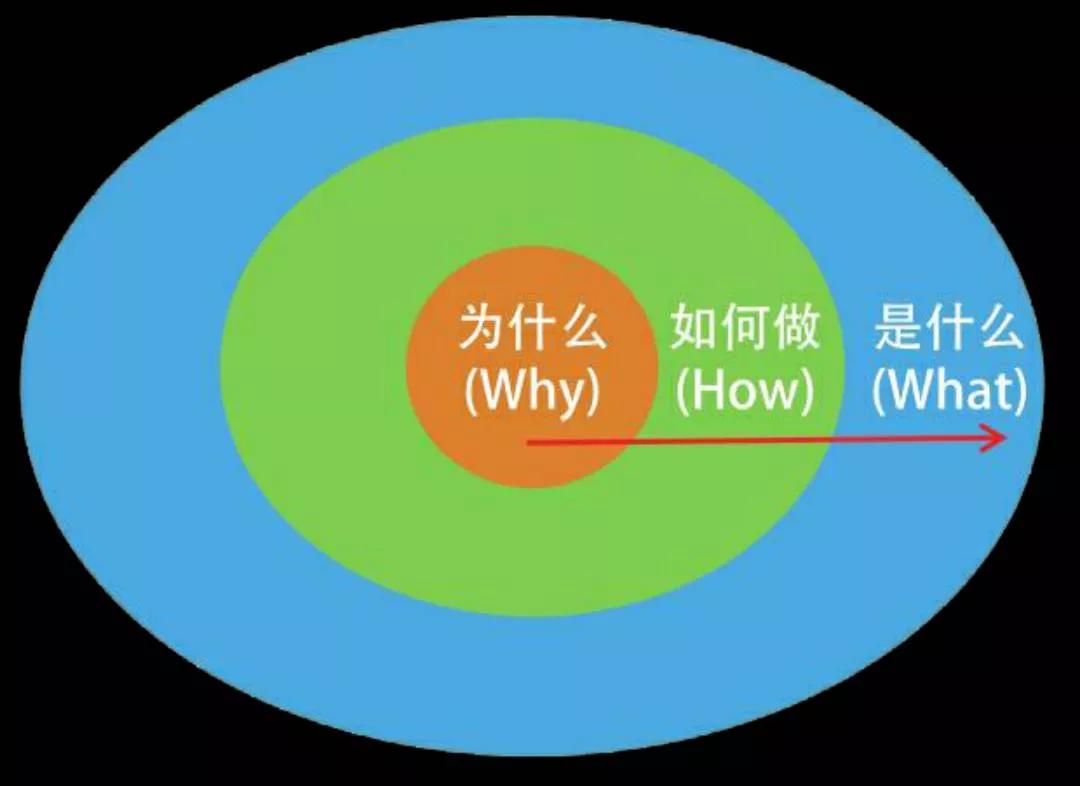 为什么
(Why)

如何做
(How)

是什么
(What)